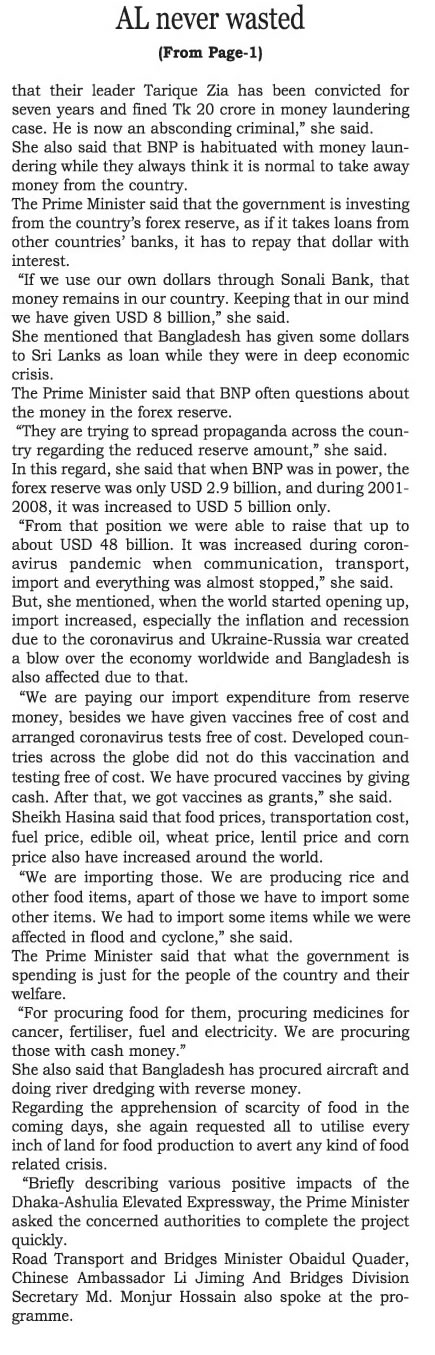 AL never wasted

(From Page-1)

that their leader Tarique Zia has been convicted for seven years and fined Tk 20 crore in money laundering case. He is now an absconding criminal," she said.

She also said that BNP is habituated with money laundering while they always think it is normal to take away money from the country.

The Prime Minister said that the government is investing from the country's forex reserve, as if it takes loans from other countries' banks, it has to repay that dollar with interest.

"If we use our own dollars through Sonali Bank, that money remains in our country. Keeping that in our mind we have given USD 8 billion," she said.

She mentioned that Bangladesh has given some dollars to Sri Lanks as loan while they were in deep economic crisis.

The Prime Minister said that BNP often questions about the money in the forex reserve.

"They are trying to spread propaganda across the country regarding the reduced reserve amount," she said.

In this regard, she said that when BNP was in power, the forex reserve was only USD 2.9 billion, and during 2001-2008, it was increased to USD 5 billion only.

"From that position we were able to raise that up to about USD 48 billion. It was increased during coronavirus pandemic when communication, transport, import and everything was almost stopped," she said.

But, she mentioned, when the world started opening up, import increased, especially the inflation and recession due to the coronavirus and Ukraine-Russia war created a blow over the economy worldwide and Bangladesh is also affected due to that.

"We are paying our import expenditure from reserve money, besides we have given vaccines free of cost and arranged coronavirus tests free of cost. Developed countries across the globe did not do this vaccination and testing free of cost. We have procured vaccines by giving cash. After that, we got vaccines as grants," she said.

Sheikh Hasina said that food prices, transportation cost, fuel price, edible oil, wheat price, lentil price and corn price also have increased around the world.

"We are importing those. We are producing rice and other food items, apart of those we have to import some other items. We had to import some items while we were affected in flood and cyclone," she said.

The Prime Minister said that what the government is spending is just for the people of the country and their welfare.

"For procuring food for them, procuring medicines for cancer, fertiliser, fuel and electricity. We are procuring those with cash money."

She also said that Bangladesh has procured aircraft and doing river dredging with reverse money.

Regarding the apprehension of scarcity of food in the coming days, she again requested all to utilise every inch of land for food production to avert any kind of food related crisis.

"Briefly describing various positive impacts of the Dhaka-Ashulia Elevated Expressway, the Prime Minister asked the concerned authorities to complete the project quickly.

Road Transport and Bridges Minister Obaidul Quader, Chinese Ambassador Li Jiming And Bridges Division Secretary Md. Monjur Hossain also spoke at the programme.